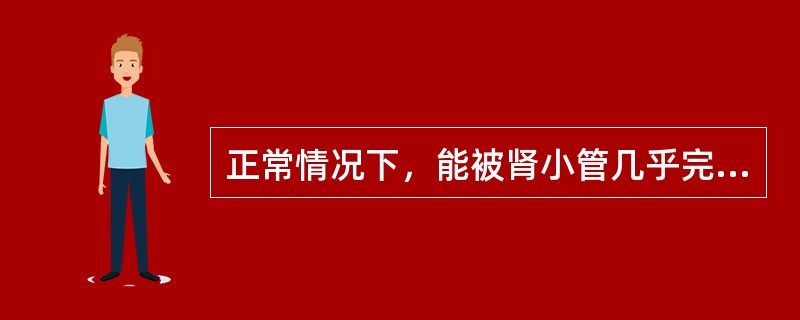 正常情况下，能被肾小管几乎完...